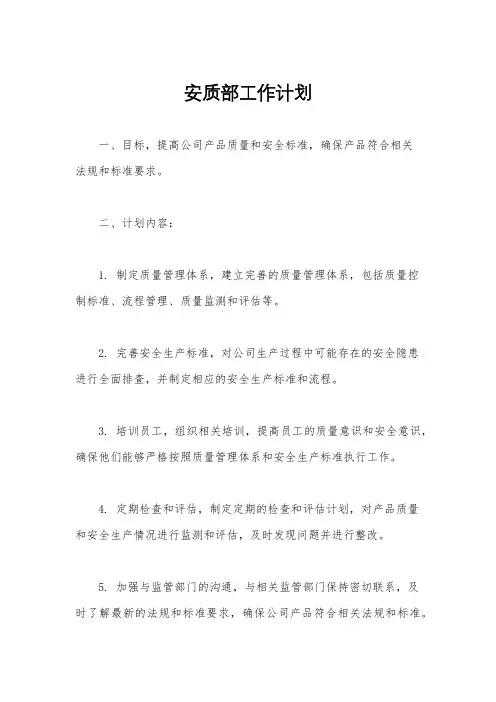 安质部工作计划

一、目标，提高公司产品质量和安全标准，确保产品符合相关法规和标准要求。

二、计划内容：

1. 制定质量管理体系，建立完善的质量管理体系，包括质量控制标准、流程管理、质量监测和评估等。

2. 完善安全生产标准，对公司生产过程中可能存在的安全隐患进行全面排查，并制定相应的安全生产标准和流程。

3. 培训员工，组织相关培训，提高员工的质量意识和安全意识，确保他们能够严格按照质量管理体系和安全生产标准执行工作。

4. 定期检查和评估，制定定期的检查和评估计划，对产品质量和安全生产情况进行监测和评估，及时发现问题并进行整改。

5. 加强与监管部门的沟通，与相关监管部门保持密切联系，及时了解最新的法规和标准要求，确保公司产品符合相关法规和标准。